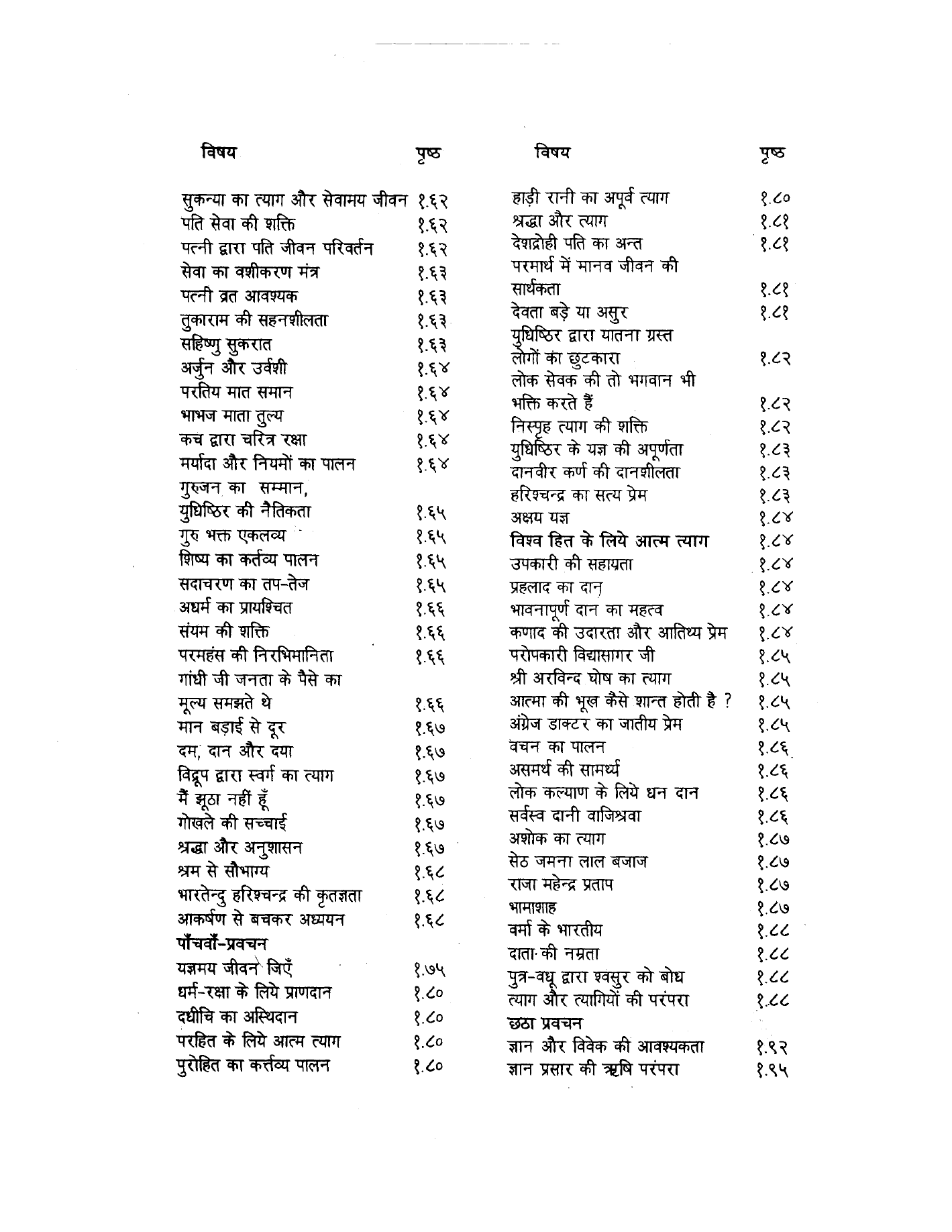 | विषय | पृष्ठ |
|---|---|
| सुकन्या का त्याग और सेवामय जीवन | १.६२ |
| पति सेवा की शक्ति | १.६२ |
| पत्नी द्वारा पति जीवन परिवर्तन | १.६२ |
| सेवा का वशीकरण मंत्र | १.६३ |
| पत्नी व्रत आवश्यक | १.६३ |
| तुकाराम की सहनशीलता | १.६३ |
| सहिष्णु सुकरात | १.६३ |
| अर्जुन और उर्वशी | १.६४ |
| परतिय मात समान | १.६४ |
| भाभज माता तुल्य | १.६४ |
| कच द्वारा चरित्र रक्षा | १.६४ |
| मर्यादा और नियमों का पालन | १.६४ |
| गुरुजन का सम्मान, युधिष्ठिर की नैतिकता | १.६५ |
| गुरु भक्त एकलव्य | १.६५ |
| शिष्य का कर्तव्य पालन | १.६५ |
| सदाचरण का तप-तेज | १.६५ |
| अधर्म का प्रायश्चित | १.६६ |
| संयम की शक्ति | १.६६ |
| परमहंस की निरभिमानिता | १.६६ |
| गांधी जी जनता के पैसे का मूल्य समझते थे | १.६६ |
| मान बड़ाई से दूर | १.६७ |
| दम, दान और दया | १.६७ |
| विद्रूप द्वारा स्वर्ग का त्याग | १.६७ |
| मैं झूठा नहीं हूँ | १.६७ |
| गोखले की सच्चाई | १.६७ |
| श्रद्धा और अनुशासन | १.६७ |
| श्रम से सौभाग्य | १.६८ |
| भारतेन्दु हरिश्चन्द्र की कृतज्ञता | १.६८ |
| आकर्षण से बचकर अध्ययन | १.६८ |
| पाँचवाँ-प्रवचन | |
| यज्ञमय जीवन जिएँ | १.७५ |
| धर्म-रक्षा के लिये प्राणदान | १.८० |
| दधीचि का अस्थिदान | १.८० |
| परहित के लिये आत्म त्याग | १.८० |
| पुरोहित का कर्त्तव्य पालन | १.८० |

| विषय | पृष्ठ |
|---|---|
| हाड़ी रानी का अपूर्व त्याग | १.८० |
| श्रद्धा और त्याग | १.८१ |
| देशद्रोही पति का अन्त | १.८१ |
| परमार्थ में मानव जीवन की सार्थकता | १.८१ |
| देवता बड़े या असुर | १.८१ |
| युधिष्ठिर द्वारा यातना ग्रस्त लोगों का छुटकारा | १.८२ |
| लोक सेवक की तो भगवान भी भक्ति करते हैं | १.८२ |
| निस्पृह त्याग की शक्ति | १.८२ |
| युधिष्ठिर के यज्ञ की अपूर्णता | १.८३ |
| दानवीर कर्ण की दानशीलता | १.८३ |
| हरिश्चन्द्र का सत्य प्रेम | १.८३ |
| अक्षय यज्ञ | १.८४ |
| विश्व हित के लिये आत्म त्याग | १.८४ |
| उपकारी की सहायता | १.८४ |
| प्रहलाद का दान | १.८४ |
| भावनापूर्ण दान का महत्व | १.८४ |
| कणाद की उदारता और आतिथ्य प्रेम | १.८४ |
| परोपकारी विद्यासागर जी | १.८५ |
| श्री अरविन्द घोष का त्याग | १.८५ |
| आत्मा की भूख कैसे शान्त होती है ? | १.८५ |
| अंग्रेज डाक्टर का जातीय प्रेम | १.८५ |
| वचन का पालन | १.८६ |
| असमर्थ की सामर्थ्य | १.८६ |
| लोक कल्याण के लिये धन दान | १.८६ |
| सर्वस्व दानी वाजिश्रवा | १.८६ |
| अशोक का त्याग | १.८७ |
| सेठ जमना लाल बजाज | १.८७ |
| राजा महेन्द्र प्रताप | १.८७ |
| भामाशाह | १.८७ |
| वर्मा के भारतीय | १.८८ |
| दाता की नम्रता | १.८८ |
| पुत्र-वधू द्वारा श्वसुर को बोध | १.८८ |
| त्याग और त्यागियों की परंपरा | १.८८ |
| छठा प्रवचन | |
| ज्ञान और विवेक की आवश्यकता | १.९२ |
| ज्ञान प्रसार की ऋषि परंपरा | १.९५ |